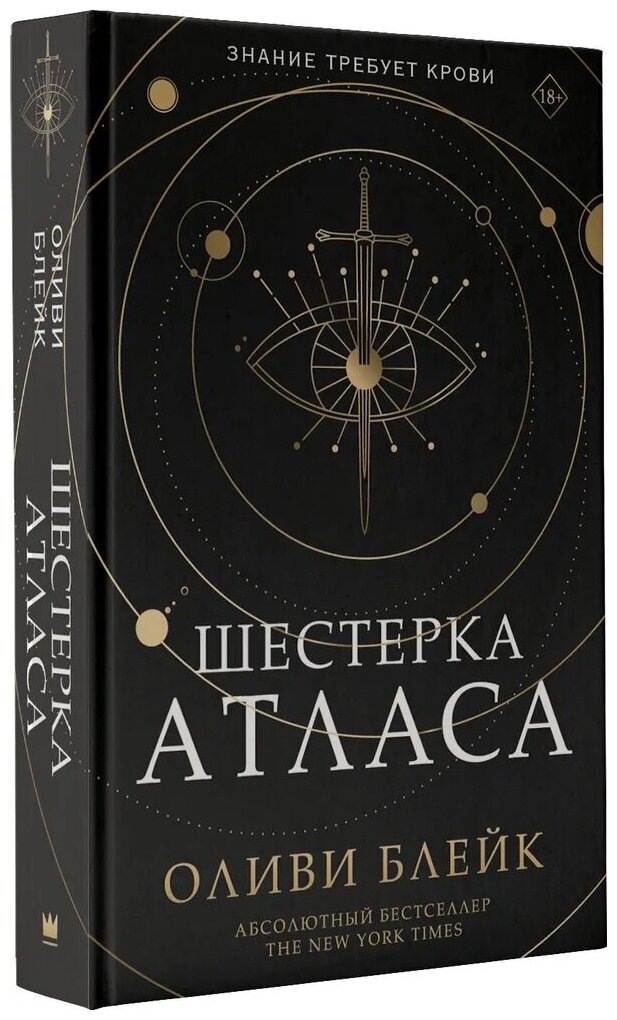 ЗНАНИЕ ТРЕБУЕТ КРОВИ

18+

ШЕСТЕРКА
АТЛАСА

ОЛИВИ БЛЕЙК

АБСОЛЮТНЫЙ БЕСТСЕЛЛЕР
THE NEW YORK TIMES

ОЛИВИ БЛЕЙК

ШЕСТЕРКА АТЛАСА